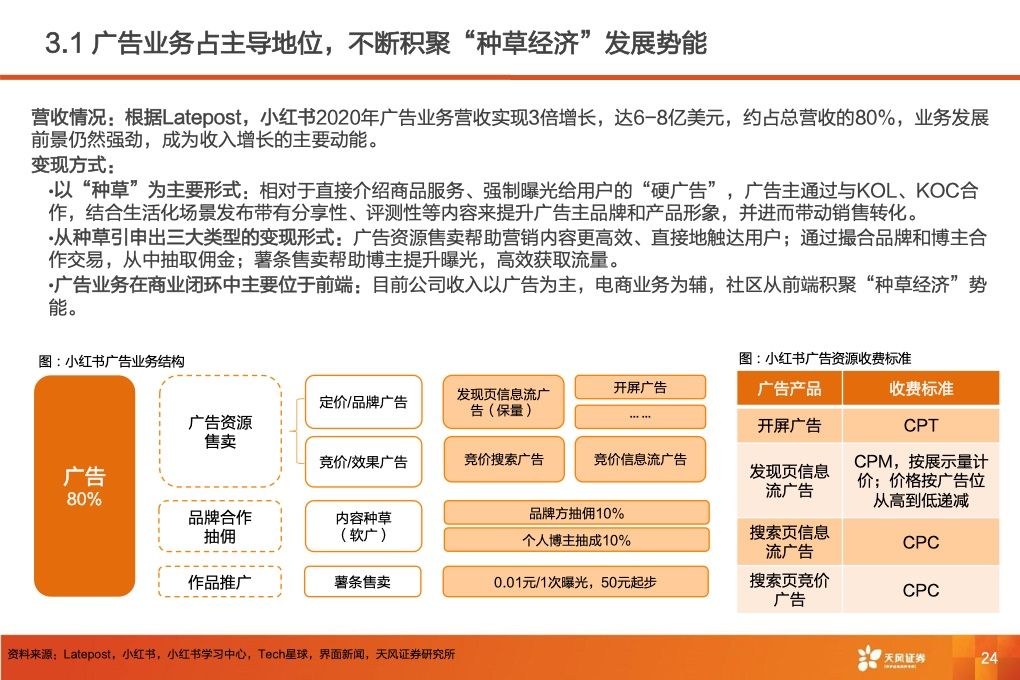 3.1 广告业务占主导地位，不断积聚“种草经济”发展势能

营收情况：根据Latepost，小红书2020年广告业务营收实现3倍增长，达6-8亿美元，约占总营收的80%，业务发展前景仍然强劲，成为收入增长的主要动能。

变现方式：

•以“种草”为主要形式：相对于直接介绍商品服务、强制曝光给用户的“硬广告”，广告主通过与KOL、KOC合作，结合生活化场景发布带有分享性、评测性等内容来提升广告主品牌和产品形象，并进而带动销售转化。

•从种草引申出三大类型的变现形式：广告资源售卖帮助营销内容更高效、直接地触达用户；通过撮合品牌和博主合作交易，从中抽取佣金；薯条售卖帮助博主提升曝光，高效获取流量。

•广告业务在商业闭环中主要位于前端：目前公司收入以广告为主，电商业务为辅，社区从前端积聚“种草经济”势能。

图：小红书广告业务结构

广告
80%

广告资源售卖

定价/品牌广告

发现页信息流广告（保量）

开屏广告

……

竞价/效果广告

竞价搜索广告

竞价信息流广告

品牌合作抽佣

内容种草（软广）

品牌方抽佣10%

个人博主抽成10%

作品推广

薯条售卖

0.01元/1次曝光，50元起步

图：小红书广告资源收费标准

| 广告产品 | 收费标准 |
|---|---|
| 开屏广告 | CPT |
| 发现页信息流广告 | CPM，按展示量计价；价格按广告位从高到低递减 |
| 搜索页信息流广告 | CPC |
| 搜索页竞价广告 | CPC |

资料来源：Latepost，小红书，小红书学习中心，Tech星球，界面新闻，天风证券研究所

天风证券

24